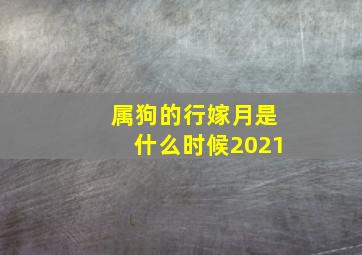 属狗的行嫁月是什么时候2021